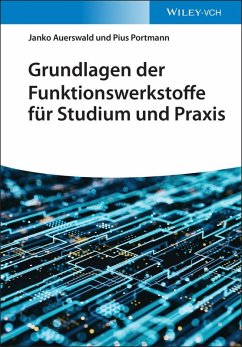 WILEY-VCH

Janko Auerswald und Pius Portmann

Grundlagen der Funktionswerkstoffe für Studium und Praxis